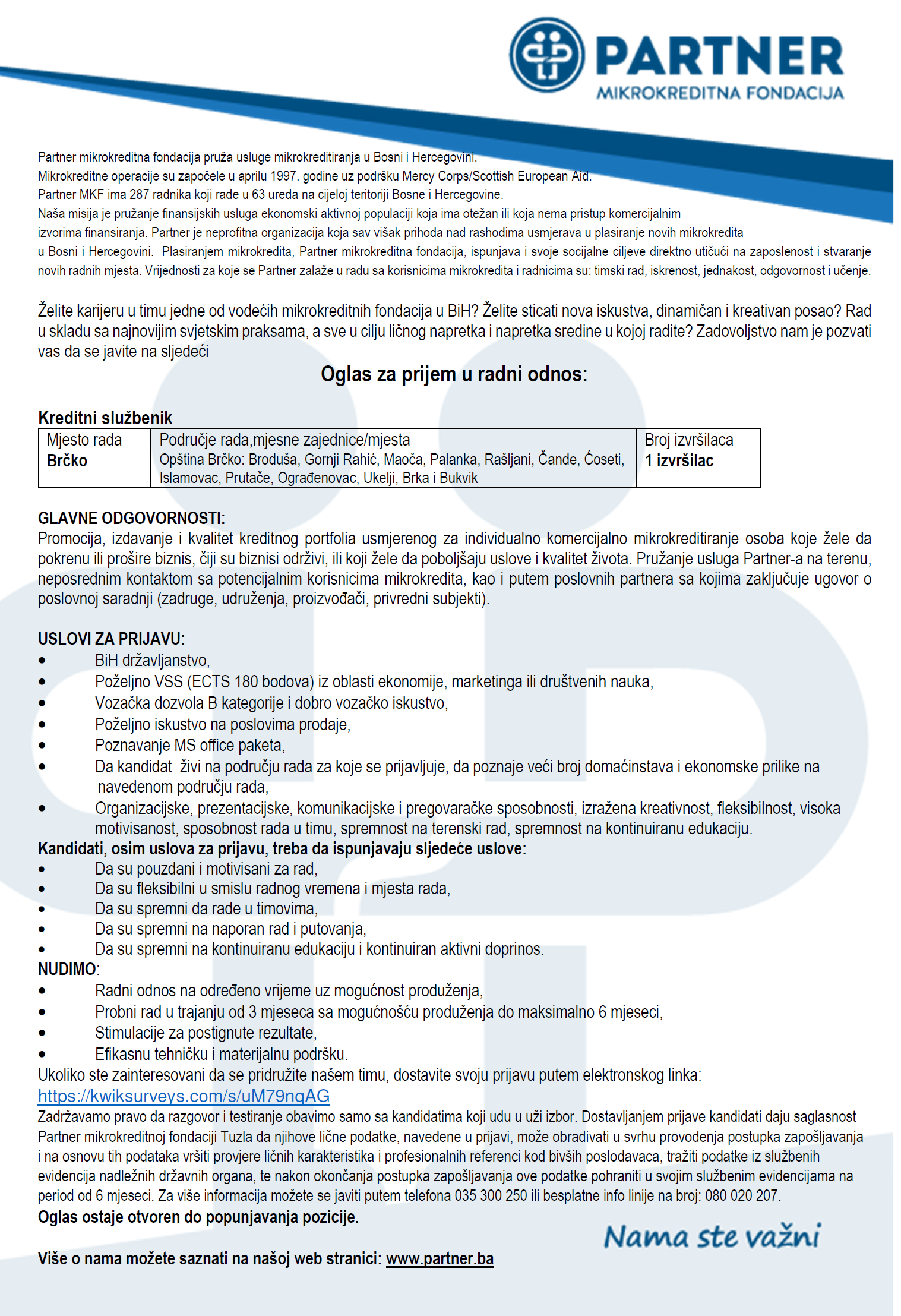 PARTNER
MIKROKREDITNA FONDACIJA

Partner mikrokreditna fondacija pruža usluge mikrokreditiranja u Bosni i Hercegovini.
Mikrokreditne operacije su započele u aprilu 1997. godine uz podršku Mercy Corps/Scottish European Aid.
Partner MKF ima 287 radnika koji rade u 63 ureda na cijeloj teritoriji Bosne i Hercegovine.
Naša misija je pružanje finansijskih usluga ekonomski aktivnoj populaciji koja ima otežan ili koja nema pristup komercijalnim izvorima finansiranja. Partner je neprofitna organizacija koja sav višak prihoda nad rashodima usmjerava u plasiranje novih mikrokredita u Bosni i Hercegovini. Plasiranjem mikrokredita, Partner mikrokreditna fondacija, ispunjava i svoje socijalne ciljeve direktno utičući na zaposlenost i stvaranje novih radnih mjesta. Vrijednosti za koje se Partner zalaže u radu sa korisnicima mikrokredita i radnicima su: timski rad, iskrenost, jednakost, odgovornost i učenje.

Želite karijeru u timu jedne od vodećih mikrokreditnih fondacija u BiH? Želite sticati nova iskustva, dinamičan i kreativan posao? Rad u skladu sa najnovijim svjetskim praksama, a sve u cilju ličnog napretka i napretka sredine u kojoj radite? Zadovoljstvo nam je pozvati vas da se javite na sljedeći

Oglas za prijem u radni odnos:

Kreditni službenik

| Mjesto rada | Područje rada,mjesne zajednice/mjesta | Broj izvršilaca |
|---|---|---|
| Brčko | Opština Brčko: Broduša, Gornji Rahić, Maoča, Palanka, Rašljani, Čande, Ćoseti, Islamovac, Prutače, Ograđenovac, Ukelji, Brka i Bukvik | 1 izvršilac |

GLAVNE ODGOVORNOSTI:
Promocija, izdavanje i kvalitet kreditnog portfolia usmjerenog za individualno komercijalno mikrokreditiranje osoba koje žele da pokrenu ili prošire biznis, čiji su biznisi održivi, ili koji žele da poboljšaju uslove i kvalitet života. Pružanje usluga Partner-a na terenu, neposrednim kontaktom sa potencijalnim korisnicima mikrokredita, kao i putem poslovnih partnera sa kojima zaključuje ugovor o poslovnoj saradnji (zadruge, udruženja, proizvođači, privredni subjekti).

USLOVI ZA PRIJAVU:
• BiH državljanstvo,
• Poželjno VSS (ECTS 180 bodova) iz oblasti ekonomije, marketinga ili društvenih nauka,
• Vozačka dozvola B kategorije i dobro vozačko iskustvo,
• Poželjno iskustvo na poslovima prodaje,
• Poznavanje MS office paketa,
• Da kandidat živi na području rada za koje se prijavljuje, da poznaje veći broj domaćinstava i ekonomske prilike na navedenom području rada,
• Organizacijske, prezentacijske, komunikacijske i pregovaračke sposobnosti, izražena kreativnost, fleksibilnost, visoka motivisanost, sposobnost rada u timu, spremnost na terenski rad, spremnost na kontinuiranu edukaciju.
Kandidati, osim uslova za prijavu, treba da ispunjavaju sljedeće uslove:
• Da su pouzdani i motivisani za rad,
• Da su fleksibilni u smislu radnog vremena i mjesta rada,
• Da su spremni da rade u timovima,
• Da su spremni na naporan rad i putovanja,
• Da su spremni na kontinuiranu edukaciju i kontinuiran aktivni doprinos.
NUDIMO:
• Radni odnos na određeno vrijeme uz mogućnost produženja,
• Probni rad u trajanju od 3 mjeseca sa mogućnošću produženja do maksimalno 6 mjeseci,
• Stimulacije za postignute rezultate,
• Efikasnu tehničku i materijalnu podršku.
Ukoliko ste zainteresovani da se pridružite našem timu, dostavite svoju prijavu putem elektronskog linka:
https://kwiksurveys.com/s/uM79nqAG
Zadržavamo pravo da razgovor i testiranje obavimo samo sa kandidatima koji uđu u uži izbor. Dostavljanjem prijave kandidati daju saglasnost Partner mikrokreditnoj fondaciji Tuzla da njihove lične podatke, navedene u prijavi, može obrađivati u svrhu provođenja postupka zapošljavanja i na osnovu tih podataka vršiti provjere ličnih karakteristika i profesionalnih referenci kod bivših poslodavaca, tražiti podatke iz službenih evidencija nadležnih državnih organa, te nakon okončanja postupka zapošljavanja ove podatke pohraniti u svojim službenim evidencijama na period od 6 mjeseci. Za više informacija možete se javiti putem telefona 035 300 250 ili besplatne info linije na broj: 080 020 207.
Oglas ostaje otvoren do popunjavanja pozicije.

Nama ste važni

Više o nama možete saznati na našoj web stranici: www.partner.ba